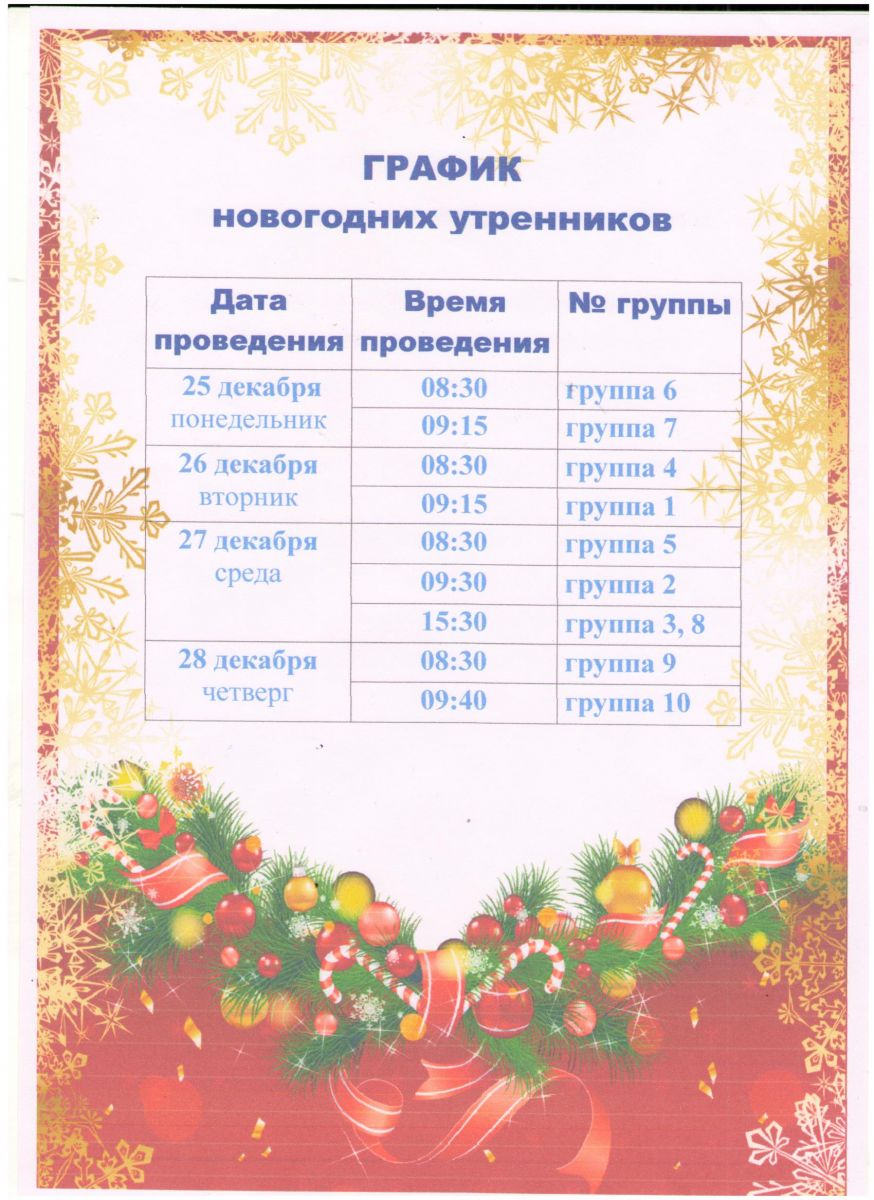 ГРАФИК
новогодних утренников

| Дата проведения | Время проведения | № группы |
|---|---|---|
| 25 декабря понедельник | 08:30 | группа 6 |
| | 09:15 | группа 7 |
| 26 декабря вторник | 08:30 | группа 4 |
| | 09:15 | группа 1 |
| 27 декабря среда | 08:30 | группа 5 |
| | 09:30 | группа 2 |
| | 15:30 | группа 3, 8 |
| 28 декабря четверг | 08:30 | группа 9 |
| | 09:40 | группа 10 |